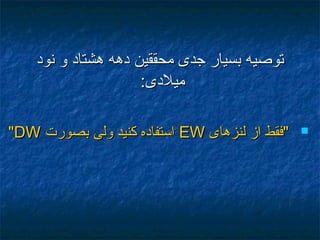 توصیه بسیار جدی محققین دهه هشتاد و نود میلادی:

"فقط از لنزهای EW استفاده کنید ولی بصورت DW"